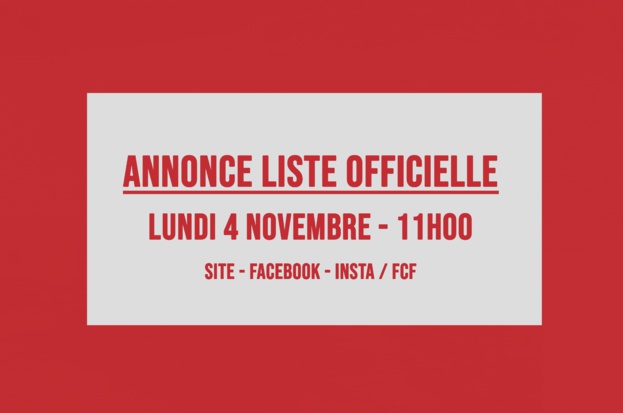 ANNONCE LISTE OFFICIELLE

LUNDI 4 NOVEMBRE - 11H00

SITE - FACEBOOK - INSTA / FCF